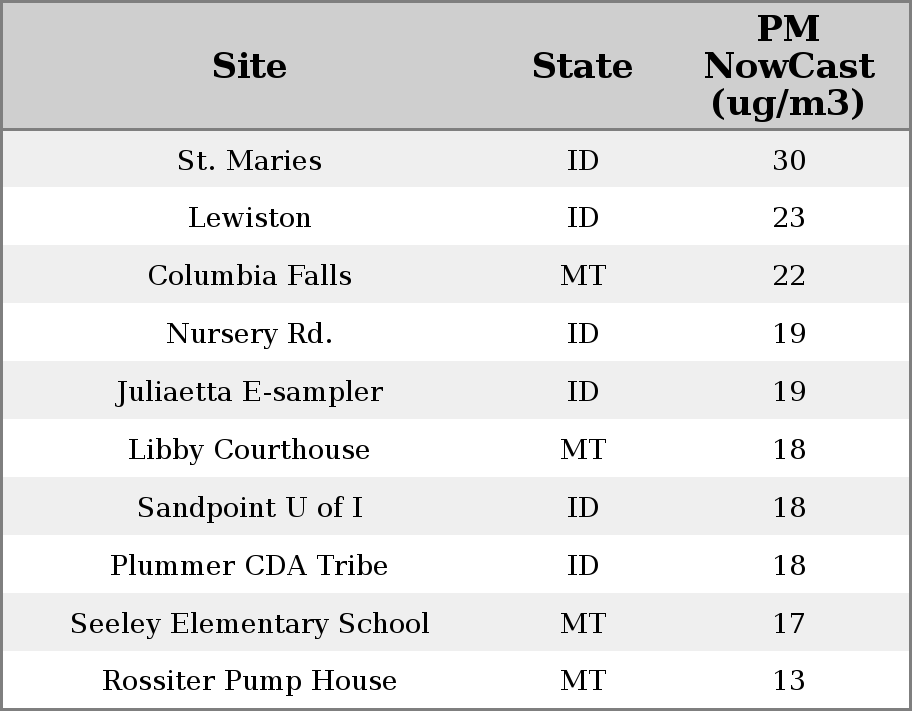 | Site | State | PM NowCast (ug/m3) |
|---|---|---|
| St. Maries | ID | 30 |
| Lewiston | ID | 23 |
| Columbia Falls | MT | 22 |
| Nursery Rd. | ID | 19 |
| Juliaetta E-sampler | ID | 19 |
| Libby Courthouse | MT | 18 |
| Sandpoint U of I | ID | 18 |
| Plummer CDA Tribe | ID | 18 |
| Seeley Elementary School | MT | 17 |
| Rossiter Pump House | MT | 13 |